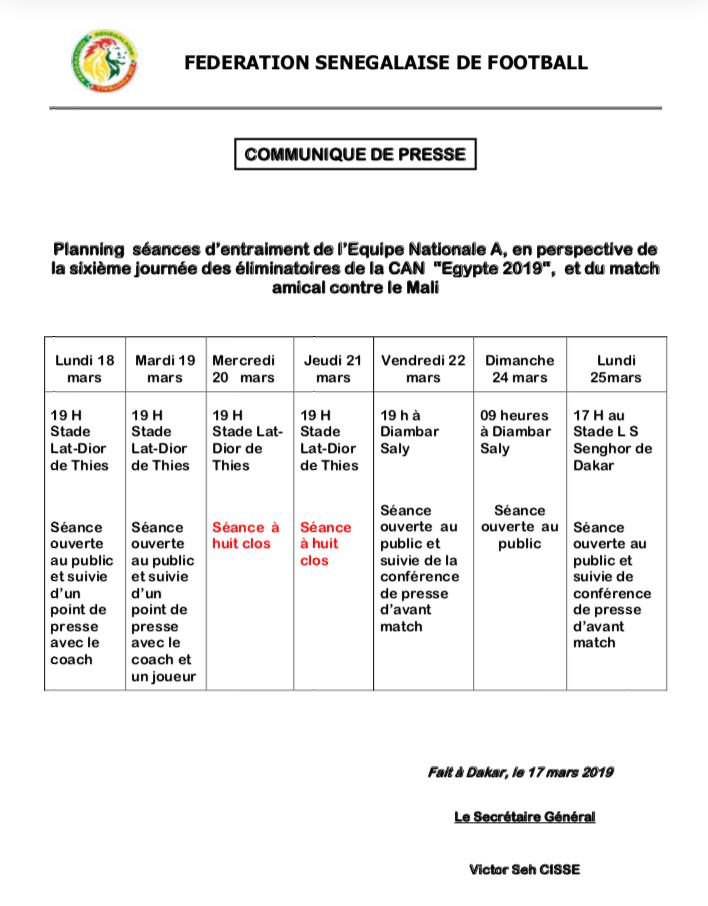 FEDERATION SENEGALAISE DE FOOTBALL

COMMUNIQUE DE PRESSE

Planning séances d'entraiment de l'Equipe Nationale A, en perspective de la sixième journée des éliminatoires de la CAN "Egypte 2019", et du match amical contre le Mali

| Lundi 18 mars | Mardi 19 mars | Mercredi 20 mars | Jeudi 21 mars | Vendredi 22 mars | Dimanche 24 mars | Lundi 25mars |
|---|---|---|---|---|---|---|
| 19 H Stade Lat-Dior de Thies | 19 H Stade Lat-Dior de Thies | 19 H Stade Lat-Dior de Thies | 19 H Stade Lat-Dior de Thies | 19 h à Diambar Saly | 09 heures à Diambar Saly | 17 H au Stade L S Senghor de Dakar |
| Séance ouverte au public et suivie d'un point de presse avec le coach | Séance ouverte au public et suivie d'un point de presse avec le coach et un joueur | Séance à huit clos | Séance à huit clos | Séance ouverte au public et suivie de la conférence de presse d'avant match | Séance ouverte au public | Séance ouverte au public et suivie de conférence de presse d'avant match |

Fait à Dakar, le 17 mars 2019

Le Secrétaire Général

Victor Seh CISSE